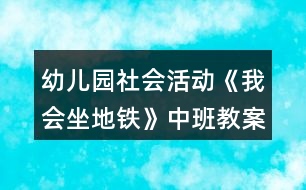 幼儿园社会活动《我会坐地铁》中班教案